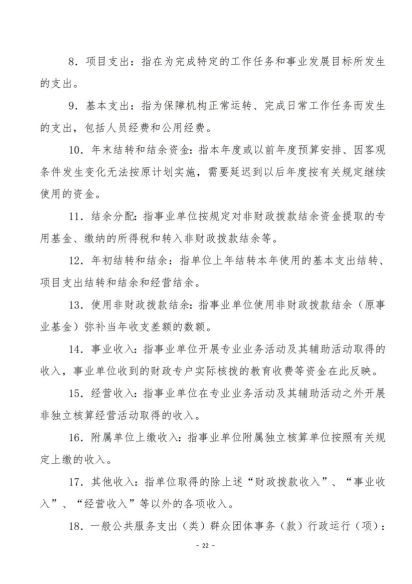 8. 项目支出：指在为完成特定的工作任务和事业发展目标所发生的支出。

9. 基本支出：指为保障机构正常运转、完成日常工作任务而发生的支出，包括人员经费和公用经费。

10. 年末结转和结余资金：指本年度或以前年度预算安排、因客观条件发生变化无法按原计划实施，需要延迟到以后年度按有关规定继续使用的资金。

11. 结余分配：指事业单位按规定对非财政拨款结余资金提取的专用基金、缴纳的所得税和转入非财政拨款结余等。

12. 年初结转和结余：指单位上年结转本年使用的基本支出结转、项目支出结转和结余和经营结余。

13. 使用非财政拨款结余：指事业单位使用非财政拨款结余（原事业基金）弥补当年收支差额的数额。

14. 事业收入：指事业单位开展专业业务活动及其辅助活动取得的收入，事业单位收到的财政专户实际核拨的教育收费等资金在此反映。

15. 经营收入：指事业单位在专业业务活动及其辅助活动之外开展非独立核算经营活动取得的收入。

16. 附属单位上缴收入：指事业单位附属独立核算单位按照有关规定上缴的收入。

17. 其他收入：指单位取得的除上述“财政拨款收入”、“事业收入”、“经营收入”等以外的各项收入。

18. 一般公共服务支出（类）群众团体事务（款）行政运行（项）：

- 22 -